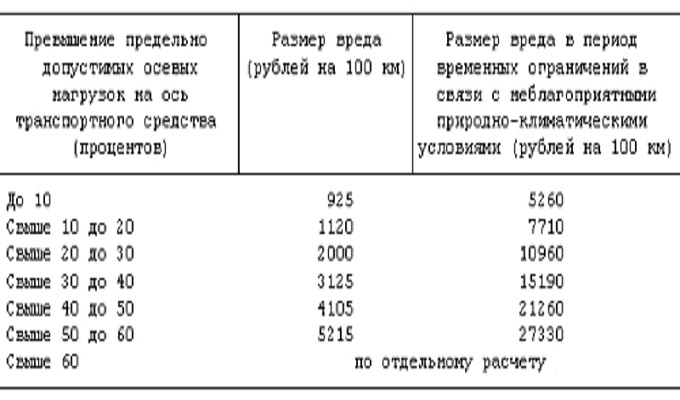 | Превышение предельно допустимых осевых нагрузок на ось транспортного средства (процентов) | Размер вреда (рублей на 100 км) | Размер вреда в период временных ограничений в связи с неблагоприятными природно-климатическими условиями (рублей на 100 км) |
|---|---|---|
| До 10 | 925 | 5260 |
| Свыше 10 до 20 | 1120 | 7710 |
| Свыше 20 до 30 | 2000 | 10960 |
| Свыше 30 до 40 | 3125 | 15190 |
| Свыше 40 до 50 | 4105 | 21260 |
| Свыше 50 до 60 | 5215 | 27330 |
| Свыше 60 | по отдельному расчету | |